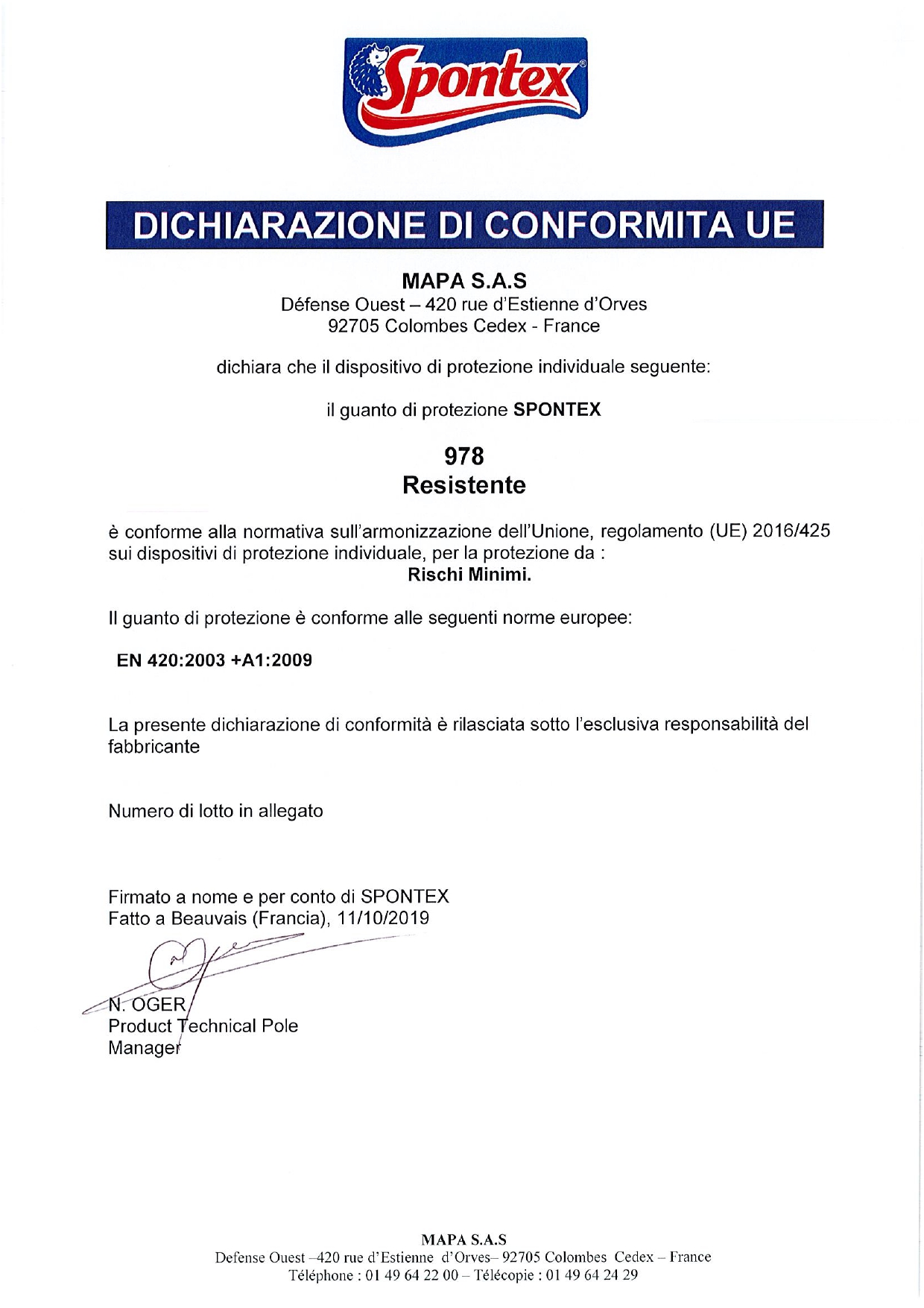 Spontex®

DICHIARAZIONE DI CONFORMITA UE

MAPA S.A.S
Défense Ouest – 420 rue d'Estienne d'Orves
92705 Colombes Cedex - France

dichiara che il dispositivo di protezione individuale seguente:

il guanto di protezione SPONTEX

978
Resistente

è conforme alla normativa sull'armonizzazione dell'Unione, regolamento (UE) 2016/425 sui dispositivi di protezione individuale, per la protezione da :
Rischi Minimi.

Il guanto di protezione è conforme alle seguenti norme europee:

EN 420:2003 +A1:2009

La presente dichiarazione di conformità è rilasciata sotto l'esclusiva responsabilità del fabbricante

Numero di lotto in allegato

Firmato a nome e per conto di SPONTEX
Fatto a Beauvais (Francia), 11/10/2019

N. OGER
Product Technical Pole Manager

MAPA S.A.S
Defense Ouest –420 rue d'Estienne d'Orves– 92705 Colombes Cedex – France
Téléphone : 01 49 64 22 00 – Télécopie : 01 49 64 24 29